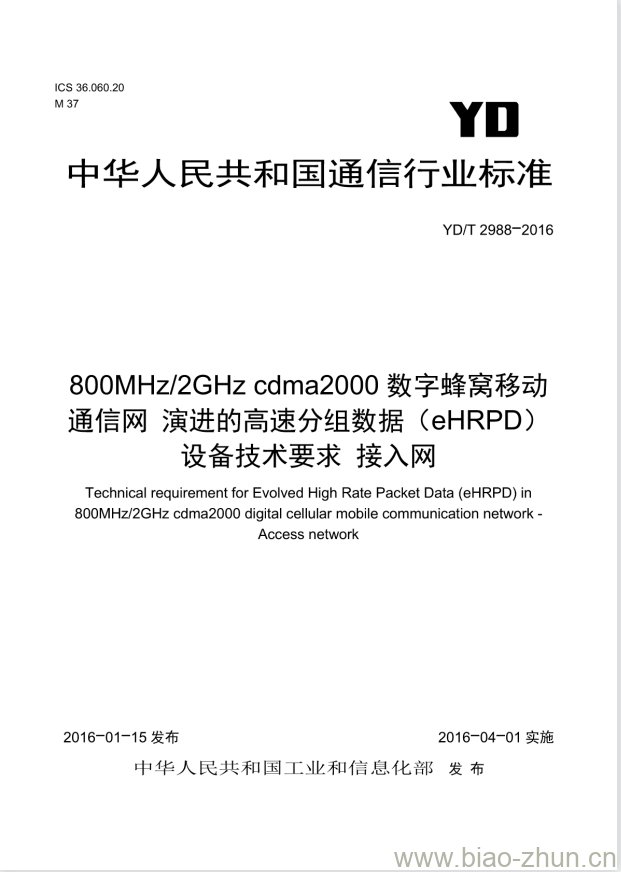 ICS 36.060.20
M 37

YD

中华人民共和国通信行业标准

YD/T 2988-2016

800MHz/2GHz cdma2000 数字蜂窝移动通信网 演进的高速分组数据（eHRPD）设备技术要求 接入网

Technical requirement for Evolved High Rate Packet Data (eHRPD) in 800MHz/2GHz cdma2000 digital cellular mobile communication network - Access network

2016-01-15 发布

2016-04-01 实施

中华人民共和国工业和信息化部 发布

www.biao-zhun.cn